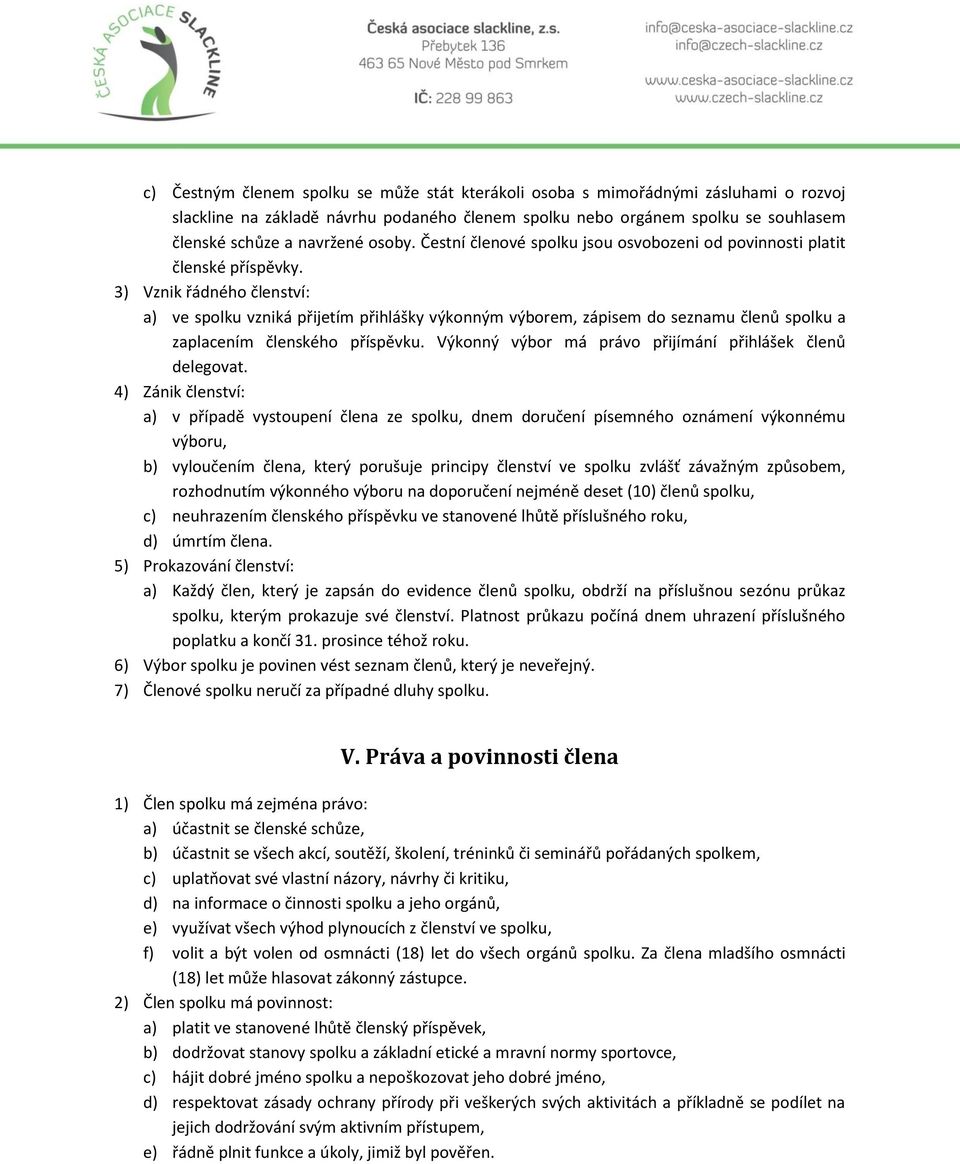 ČESKÁ ASOCIACE SLACKLINE

Česká asociace slackline, z.s.
Přebytek 136
463 65 Nové Město pod Smrkem
IČ: 228 99 863

info@ceska-asociace-slackline.cz
info@czech-slackline.cz
www.ceska-asociace-slackline.cz
www.czech-slackline.cz

c) Čestným členem spolku se může stát kterákoli osoba s mimořádnými zásluhami o rozvoj slackline na základě návrhu podaného členem spolku nebo orgánem spolku se souhlasem členské schůze a navržené osoby. Čestní členové spolku jsou osvobozeni od povinnosti platit členské příspěvky.

3) Vznik řádného členství:
a) ve spolku vzniká přijetím přihlášky výkonným výborem, zápisem do seznamu členů spolku a zaplacením členského příspěvku. Výkonný výbor má právo přijímání přihlášek členů delegovat.

4) Zánik členství:
a) v případě vystoupení člena ze spolku, dnem doručení písemného oznámení výkonnému výboru,
b) vyloučením člena, který porušuje principy členství ve spolku zvlášť závažným způsobem, rozhodnutím výkonného výboru na doporučení nejméně deset (10) členů spolku,
c) neuhrazením členského příspěvku ve stanovené lhůtě příslušného roku,
d) úmrtím člena.

5) Prokazování členství:
a) Každý člen, který je zapsán do evidence členů spolku, obdrží na příslušnou sezónu průkaz spolku, kterým prokazuje své členství. Platnost průkazu počíná dnem uhrazení příslušného poplatku a končí 31. prosince téhož roku.

6) Výbor spolku je povinen vést seznam členů, který je neveřejný.

7) Členové spolku neručí za případné dluhy spolku.

V. Práva a povinnosti člena

1) Člen spolku má zejména právo:
a) účastnit se členské schůze,
b) účastnit se všech akcí, soutěží, školení, tréninků či seminářů pořádaných spolkem,
c) uplatňovat své vlastní názory, návrhy či kritiku,
d) na informace o činnosti spolku a jeho orgánů,
e) využívat všech výhod plynoucích z členství ve spolku,
f) volit a být volen od osmnácti (18) let do všech orgánů spolku. Za člena mladšího osmnácti (18) let může hlasovat zákonný zástupce.

2) Člen spolku má povinnost:
a) platit ve stanovené lhůtě členský příspěvek,
b) dodržovat stanovy spolku a základní etické a mravní normy sportovce,
c) hájit dobré jméno spolku a nepoškozovat jeho dobré jméno,
d) respektovat zásady ochrany přírody při veškerých svých aktivitách a příkladně se podílet na jejich dodržování svým aktivním přístupem,
e) řádně plnit funkce a úkoly, jimiž byl pověřen.